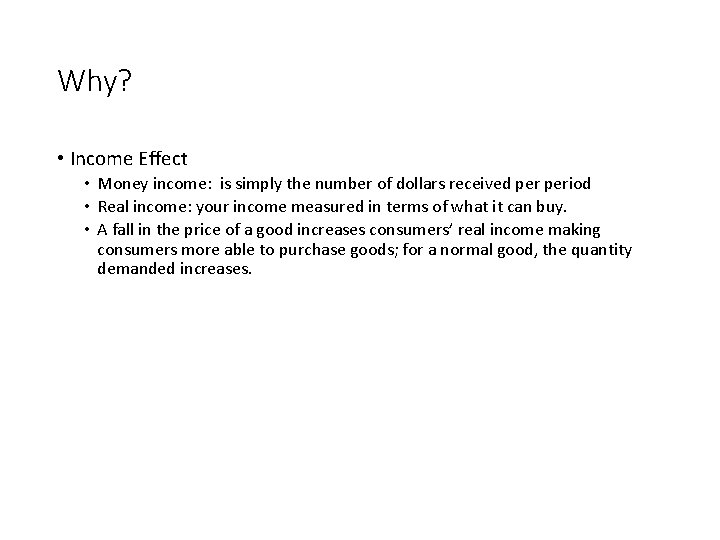 Why?

• Income Effect

• Money income: is simply the number of dollars received per period

• Real income: your income measured in terms of what it can buy.

• A fall in the price of a good increases consumers' real income making consumers more able to purchase goods; for a normal good, the quantity demanded increases.